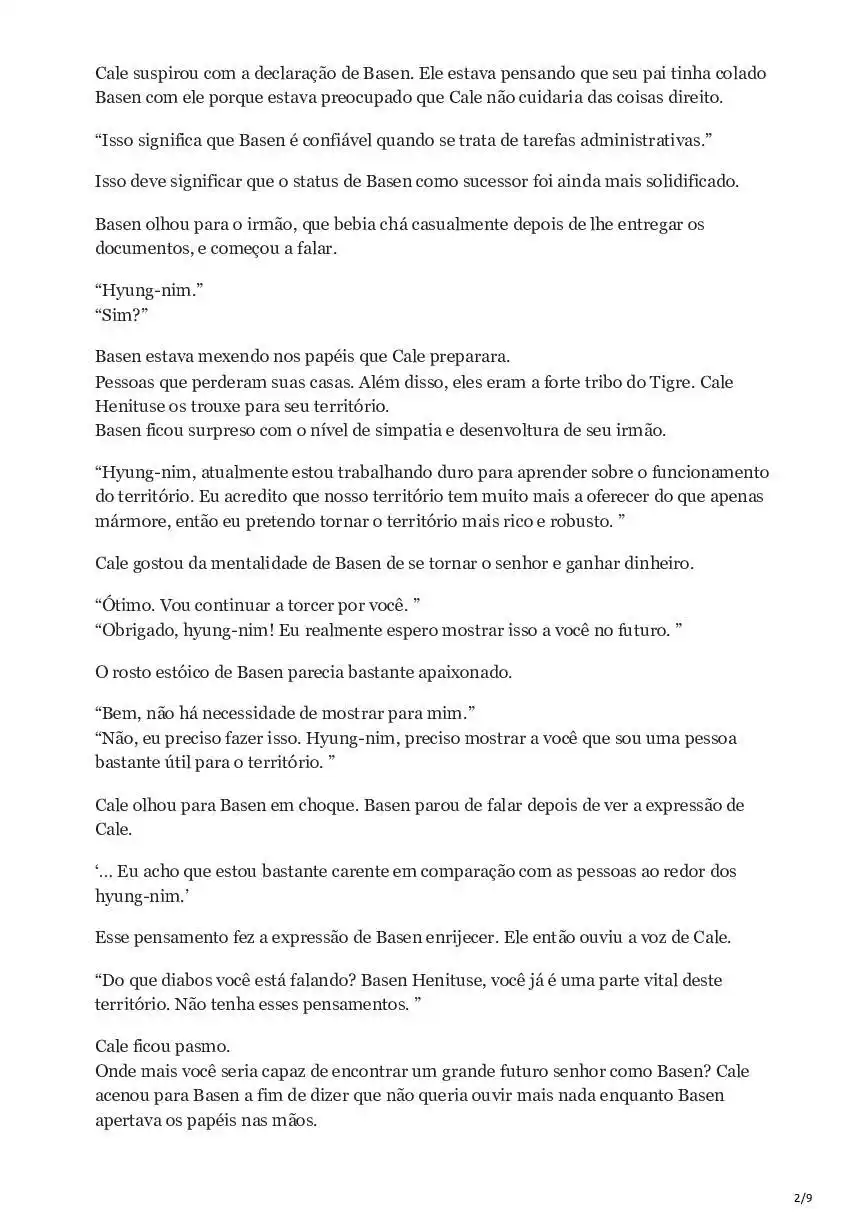 Cale suspirou com a declaração de Basen. Ele estava pensando que seu pai tinha colado Basen com ele porque estava preocupado que Cale não cuidaria das coisas direito.

“Isso significa que Basen é confiável quando se trata de tarefas administrativas.”

Isso deve significar que o status de Basen como sucessor foi ainda mais solidificado.

Basen olhou para o irmão, que bebia chá casualmente depois de lhe entregar os documentos, e começou a falar.

“Hyung-nim.”
“Sim?”

Basen estava mexendo nos papéis que Cale preparara.
Pessoas que perderam suas casas. Além disso, eles eram a forte tribo do Tigre. Cale Henituse os trouxe para seu território.
Basen ficou surpreso com o nível de simpatia e desenvoltura de seu irmão.

“Hyung-nim, atualmente estou trabalhando duro para aprender sobre o funcionamento do território. Eu acredito que nosso território tem muito mais a oferecer do que apenas mármore, então eu pretendo tornar o território mais rico e robusto. ”

Cale gostou da mentalidade de Basen de se tornar o senhor e ganhar dinheiro.

“Ótimo. Vou continuar a torcer por você. ”
“Obrigado, hyung-nim! Eu realmente espero mostrar isso a você no futuro. ”

O rosto estóico de Basen parecia bastante apaixonado.

“Bem, não há necessidade de mostrar para mim.”
“Não, eu preciso fazer isso. Hyung-nim, preciso mostrar a você que sou uma pessoa bastante útil para o território. ”

Cale olhou para Basen em choque. Basen parou de falar depois de ver a expressão de Cale.

‘… Eu acho que estou bastante carente em comparação com as pessoas ao redor dos hyung-nim.’

Esse pensamento fez a expressão de Basen enrijecer. Ele então ouviu a voz de Cale.

“Do que diabos você está falando? Basen Henituse, você já é uma parte vital deste território. Não tenha esses pensamentos. ”

Cale ficou pasmo.
Onde mais você seria capaz de encontrar um grande futuro senhor como Basen? Cale acenou para Basen a fim de dizer que não queria ouvir mais nada enquanto Basen apertava os papéis nas mãos.

2/9